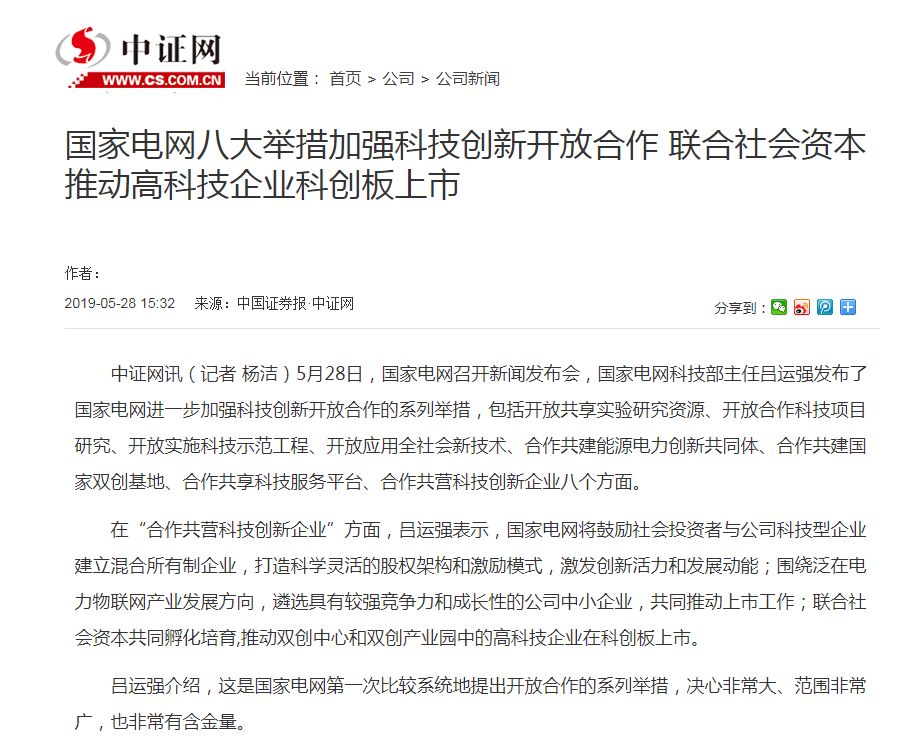 中证网
WWW.CS.COM.CN

当前位置： 首页 > 公司 > 公司新闻

国家电网八大举措加强科技创新开放合作 联合社会资本推动高科技企业科创板上市

作者：

2019-05-28 15:32 来源：中国证券报·中证网

分享到：

中证网讯（记者 杨洁）5月28日，国家电网召开新闻发布会，国家电网科技部主任吕运强发布了国家电网进一步加强科技创新开放合作的系列举措，包括开放共享实验研究资源、开放合作科技项目研究、开放实施科技示范工程、开放应用全社会新技术、合作共建能源电力创新共同体、合作共建国家双创基地、合作共享科技服务平台、合作共营科技创新企业八个方面。

在“合作共营科技创新企业”方面，吕运强表示，国家电网将鼓励社会投资者与公司科技型企业建立混合所有制企业，打造科学灵活的股权架构和激励模式，激发创新活力和发展动能；围绕泛在电力物联网产业发展方向，遴选具有较强竞争力和成长性的公司中小企业，共同推动上市工作；联合社会资本共同孵化培育,推动双创中心和双创产业园中的高科技企业在科创板上市。

吕运强介绍，这是国家电网第一次比较系统地提出开放合作的系列举措，决心非常大、范围非常广，也非常有含金量。